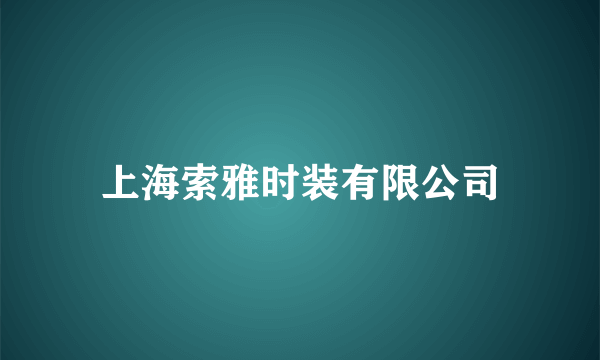 上海索雅时装有限公司